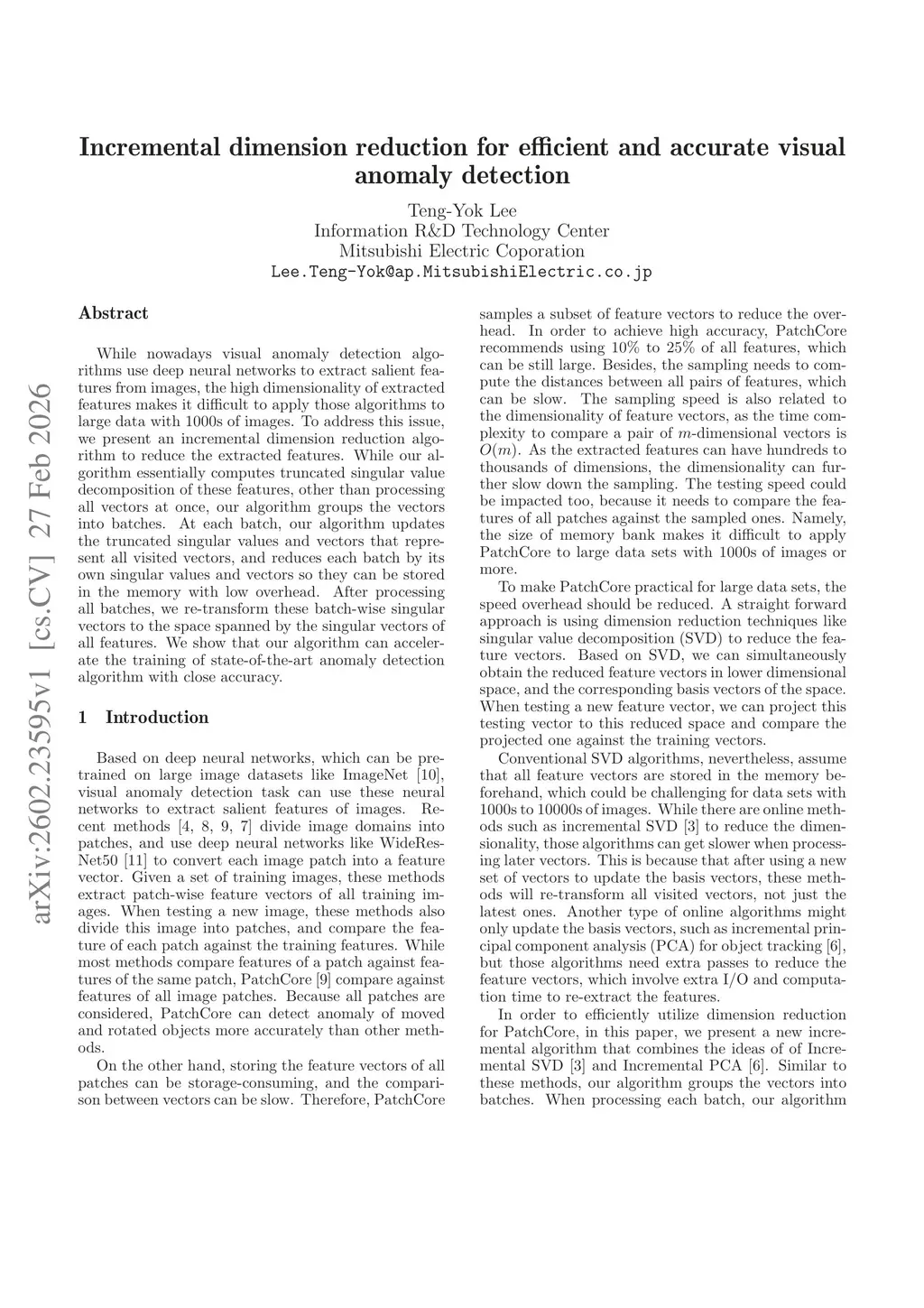 Incremental dimension reduction for efficient and accurate visual anomaly detection

Teng-Yok Lee
Information R&D Technology Center
Mitsubishi Electric Coporation
Lee.Teng-Yok@ap.MitsubishiElectric.co.jp

arXiv:2602.23595v1 [cs.CV] 27 Feb 2026

Abstract

While nowadays visual anomaly detection algorithms use deep neural networks to extract salient features from images, the high dimensionality of extracted features makes it difficult to apply those algorithms to large data with 1000s of images. To address this issue, we present an incremental dimension reduction algorithm to reduce the extracted features. While our algorithm essentially computes truncated singular value decomposition of these features, other than processing all vectors at once, our algorithm groups the vectors into batches. At each batch, our algorithm updates the truncated singular values and vectors that represent all visited vectors, and reduces each batch by its own singular values and vectors so they can be stored in the memory with low overhead. After processing all batches, we re-transform these batch-wise singular vectors to the space spanned by the singular vectors of all features. We show that our algorithm can accelerate the training of state-of-the-art anomaly detection algorithm with close accuracy.

1 Introduction

Based on deep neural networks, which can be pretrained on large image datasets like ImageNet [10], visual anomaly detection task can use these neural networks to extract salient features of images. Recent methods [4, 8, 9, 7] divide image domains into patches, and use deep neural networks like WideResNet50 [11] to convert each image patch into a feature vector. Given a set of training images, these methods extract patch-wise feature vectors of all training images. When testing a new image, these methods also divide this image into patches, and compare the feature of each patch against the training features. While most methods compare features of a patch against features of the same patch, PatchCore [9] compare against features of all image patches. Because all patches are considered, PatchCore can detect anomaly of moved and rotated objects more accurately than other methods.

On the other hand, storing the feature vectors of all patches can be storage-consuming, and the comparison between vectors can be slow. Therefore, PatchCore samples a subset of feature vectors to reduce the overhead. In order to achieve high accuracy, PatchCore recommends using 10% to 25% of all features, which can be still large. Besides, the sampling needs to compute the distances between all pairs of features, which can be slow. The sampling speed is also related to the dimensionality of feature vectors, as the time complexity to compare a pair of $m$-dimensional vectors is $O(m)$. As the extracted features can have hundreds to thousands of dimensions, the dimensionality can further slow down the sampling. The testing speed could be impacted too, because it needs to compare the features of all patches against the sampled ones. Namely, the size of memory bank makes it difficult to apply PatchCore to large data sets with 1000s of images or more.

To make PatchCore practical for large data sets, the speed overhead should be reduced. A straight forward approach is using dimension reduction techniques like singular value decomposition (SVD) to reduce the feature vectors. Based on SVD, we can simultaneously obtain the reduced feature vectors in lower dimensional space, and the corresponding basis vectors of the space. When testing a new feature vector, we can project this testing vector to this reduced space and compare the projected one against the training vectors.

Conventional SVD algorithms, nevertheless, assume that all feature vectors are stored in the memory beforehand, which could be challenging for data sets with 1000s to 10000s of images. While there are online methods such as incremental SVD [3] to reduce the dimensionality, those algorithms can get slower when processing later vectors. This is because that after using a new set of vectors to update the basis vectors, these methods will re-transform all visited vectors, not just the latest ones. Another type of online algorithms might only update the basis vectors, such as incremental principal component analysis (PCA) for object tracking [6], but those algorithms need extra passes to reduce the feature vectors, which involve extra I/O and computation time to re-extract the features.

In order to efficiently utilize dimension reduction for PatchCore, in this paper, we present a new incremental algorithm that combines the ideas of of Incremental SVD [3] and Incremental PCA [6]. Similar to these methods, our algorithm groups the vectors into batches. When processing each batch, our algorithm